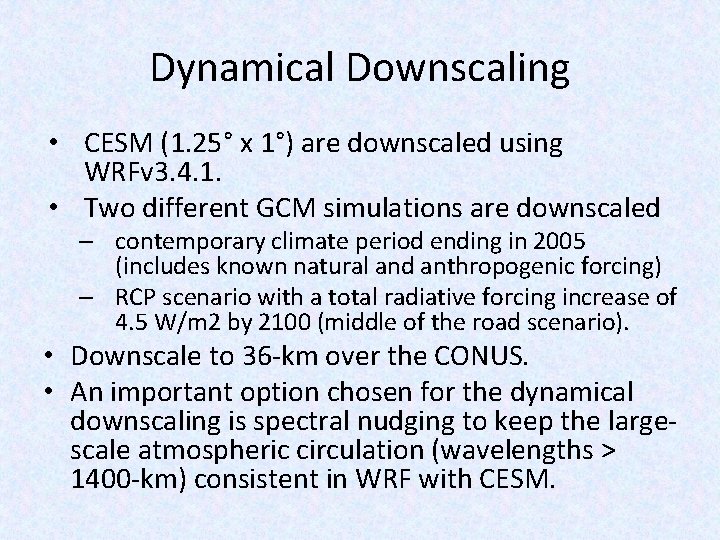 Dynamical Downscaling

• CESM (1.25° x 1°) are downscaled using WRFv3.4.1.

• Two different GCM simulations are downscaled

– contemporary climate period ending in 2005 (includes known natural and anthropogenic forcing)

– RCP scenario with a total radiative forcing increase of 4.5 W/m2 by 2100 (middle of the road scenario).

• Downscale to 36-km over the CONUS.

• An important option chosen for the dynamical downscaling is spectral nudging to keep the large-scale atmospheric circulation (wavelengths > 1400-km) consistent in WRF with CESM.